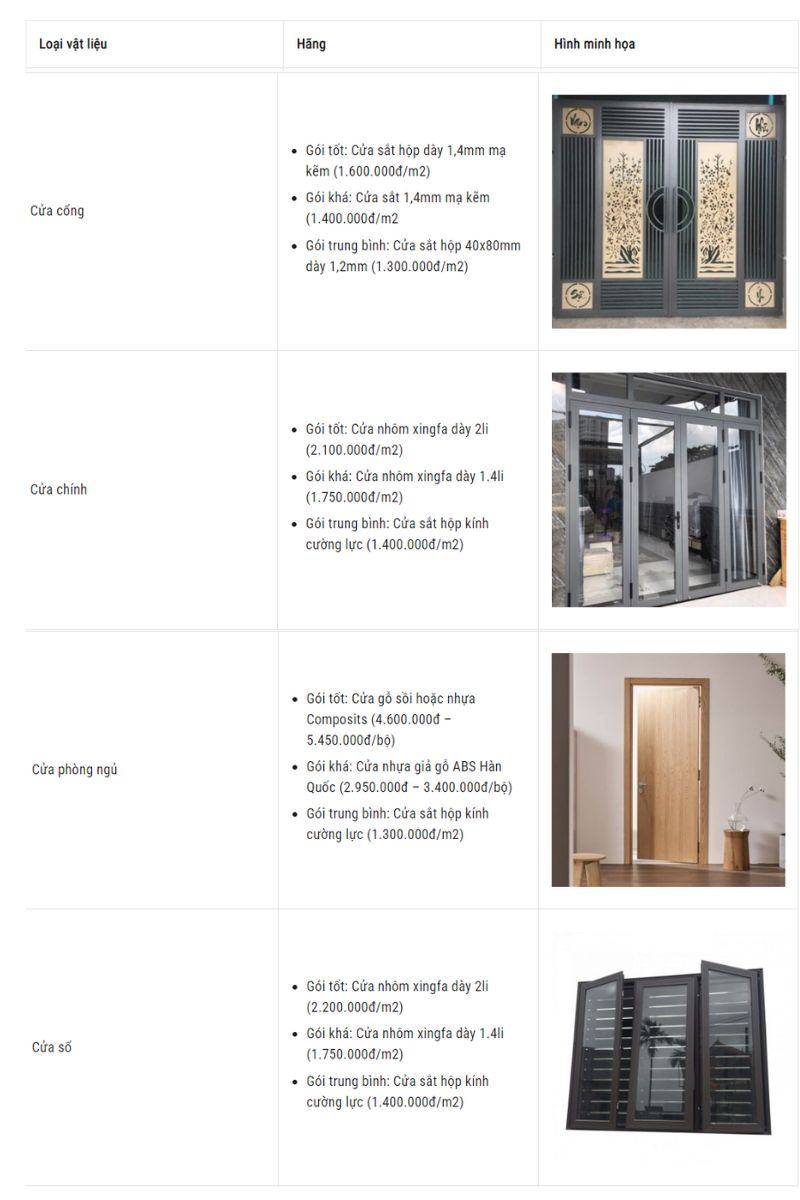 | Loại vật liệu | Hãng | Hình minh họa |
|---|---|---|
| Cửa cổng | • Gói tốt: Cửa sắt hộp dày 1,4mm mạ kẽm (1.600.000đ/m2) • Gói khá: Cửa sắt 1,4mm mạ kẽm (1.400.000đ/m2 • Gói trung bình: Cửa sắt hộp 40x80mm dày 1,2mm (1.300.000đ/m2) | |
| Cửa chính | • Gói tốt: Cửa nhôm xingfa dày 2li (2.100.000đ/m2) • Gói khá: Cửa nhôm xingfa dày 1.4li (1.750.000đ/m2) • Gói trung bình: Cửa sắt hộp kính cường lực (1.400.000đ/m2) | |
| Cửa phòng ngủ | • Gói tốt: Cửa gỗ sồi hoặc nhựa Composits (4.600.000đ – 5.450.000đ/bộ) • Gói khá: Cửa nhựa giả gỗ ABS Hàn Quốc (2.950.000đ – 3.400.000đ/bộ) • Gói trung bình: Cửa sắt hộp kính cường lực (1.300.000đ/m2) | |
| Cửa sổ | • Gói tốt: Cửa nhôm xingfa dày 2li (2.200.000đ/m2) • Gói khá: Cửa nhôm xingfa dày 1.4li (1.750.000đ/m2) • Gói trung bình: Cửa sắt hộp kính cường lực (1.400.000đ/m2) | |